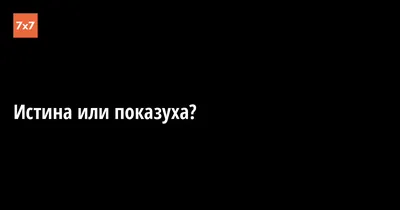 7x7

Истина или показуха?